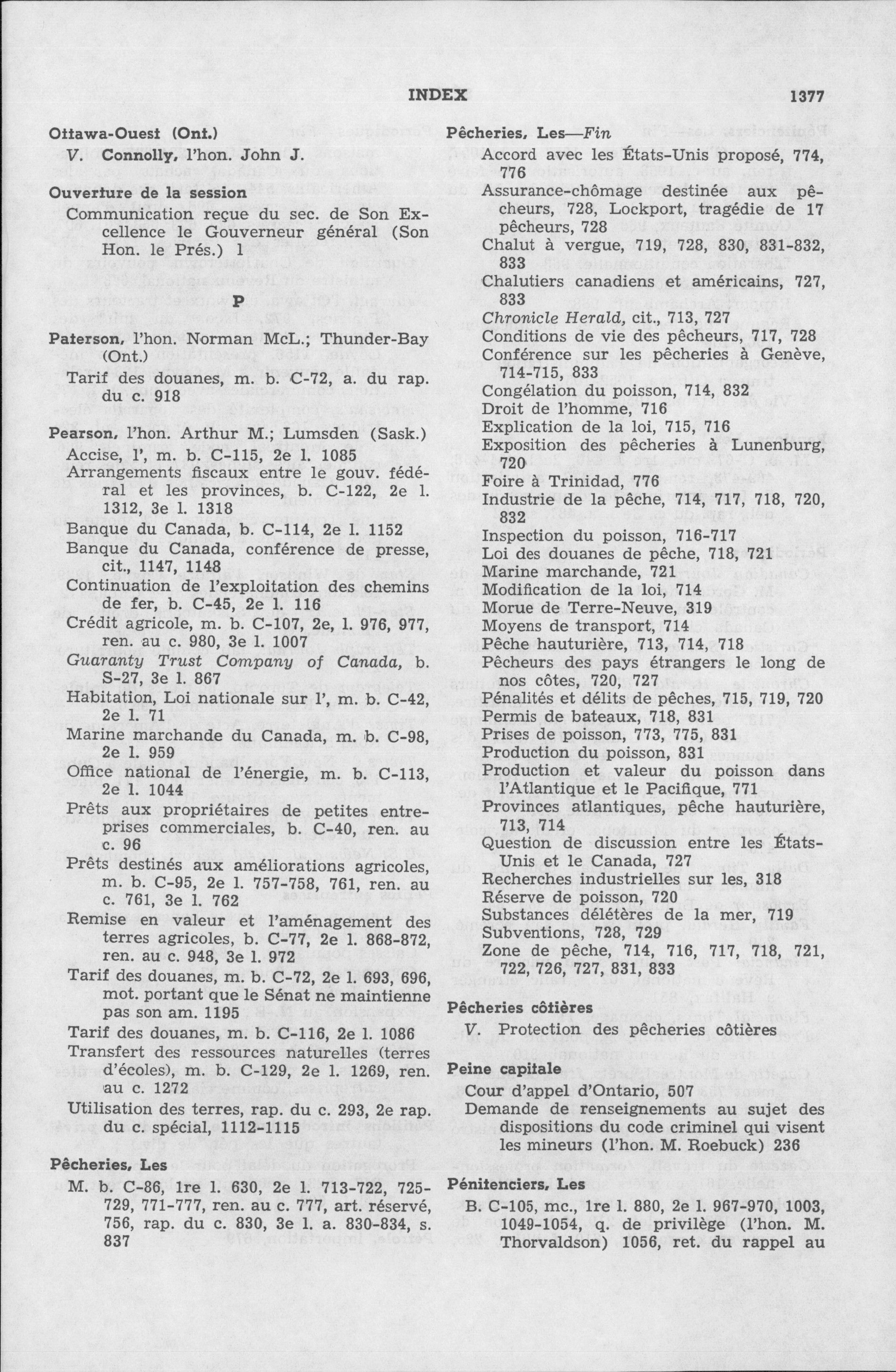 INDEX 1377

Ottawa-Ouest (Ont.)
V. Connolly, l'hon. John J.

Ouverture de la session
Communication reçue du sec. de Son Excellence le Gouverneur général (Son Hon. le Prés.) 1

P

Paterson, l'hon. Norman McL.; Thunder-Bay (Ont.)
Tarif des douanes, m. b. C-72, a. du rap. du c. 918

Pearson, l'hon. Arthur M.; Lumsden (Sask.)
Accise, l', m. b. C-115, 2e l. 1085
Arrangements fiscaux entre le gouv. fédéral et les provinces, b. C-122, 2e l. 1312, 3e l. 1318
Banque du Canada, b. C-114, 2e l. 1152
Banque du Canada, conférence de presse, cit., 1147, 1148
Continuation de l'exploitation des chemins de fer, b. C-45, 2e l. 116
Crédit agricole, m. b. C-107, 2e, l. 976, 977, ren. au c. 980, 3e l. 1007
Guaranty Trust Company of Canada, b. S-27, 3e l. 867
Habitation, Loi nationale sur l', m. b. C-42, 2e l. 71
Marine marchande du Canada, m. b. C-98, 2e l. 959
Office national de l'énergie, m. b. C-113, 2e l. 1044
Prêts aux propriétaires de petites entreprises commerciales, b. C-40, ren. au c. 96
Prêts destinés aux améliorations agricoles, m. b. C-95, 2e l. 757-758, 761, ren. au c. 761, 3e l. 762
Remise en valeur et l'aménagement des terres agricoles, b. C-77, 2e l. 868-872, ren. au c. 948, 3e l. 972
Tarif des douanes, m. b. C-72, 2e l. 693, 696, mot. portant que le Sénat ne maintienne pas son am. 1195
Tarif des douanes, m. b. C-116, 2e l. 1086
Transfert des ressources naturelles (terres d'écoles), m. b. C-129, 2e l. 1269, ren. au c. 1272
Utilisation des terres, rap. du c. 293, 2e rap. du c. spécial, 1112-1115

Pêcheries, Les
M. b. C-86, 1re l. 630, 2e l. 713-722, 725-729, 771-777, ren. au c. 777, art. réservé, 756, rap. du c. 830, 3e l. a. 830-834, s. 837

Pêcheries, Les—Fin
Accord avec les États-Unis proposé, 774, 776
Assurance-chômage destinée aux pêcheurs, 728, Lockport, tragédie de 17 pêcheurs, 728
Chalut à vergue, 719, 728, 830, 831-832, 833
Chalutiers canadiens et américains, 727, 833
Chronicle Herald, cit., 713, 727
Conditions de vie des pêcheurs, 717, 728
Conférence sur les pêcheries à Genève, 714-715, 833
Congélation du poisson, 714, 832
Droit de l'homme, 716
Explication de la loi, 715, 716
Exposition des pêcheries à Lunenburg, 720
Foire à Trinidad, 776
Industrie de la pêche, 714, 717, 718, 720, 832
Inspection du poisson, 716-717
Loi des douanes de pêche, 718, 721
Marine marchande, 721
Modification de la loi, 714
Morue de Terre-Neuve, 319
Moyens de transport, 714
Pêche hauturière, 713, 714, 718
Pêcheurs des pays étrangers le long de nos côtes, 720, 727
Pénalités et délits de pêches, 715, 719, 720
Permis de bateaux, 718, 831
Prises de poisson, 773, 775, 831
Production du poisson, 831
Production et valeur du poisson dans l'Atlantique et le Pacifique, 771
Provinces atlantiques, pêche hauturière, 713, 714
Question de discussion entre les États-Unis et le Canada, 727
Recherches industrielles sur les, 318
Réserve de poisson, 720
Substances délétères de la mer, 719
Subventions, 728, 729
Zone de pêche, 714, 716, 717, 718, 721, 722, 726, 727, 831, 833

Pêcheries côtières
V. Protection des pêcheries côtières

Peine capitale
Cour d'appel d'Ontario, 507
Demande de renseignements au sujet des dispositions du code criminel qui visent les mineurs (l'hon. M. Roebuck) 236

Pénitenciers, Les
B. C-105, mc., 1re l. 880, 2e l. 967-970, 1003, 1049-1054, q. de privilège (l'hon. M. Thorvaldson) 1056, ret. du rappel au